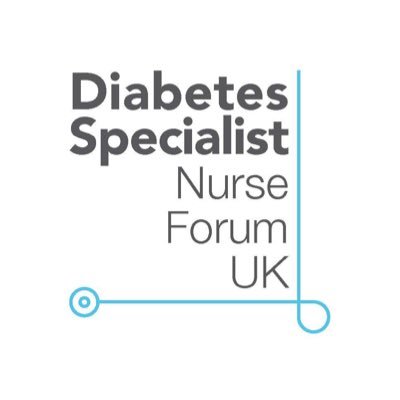 Diabetes
Specialist
Nurse
Forum
UK